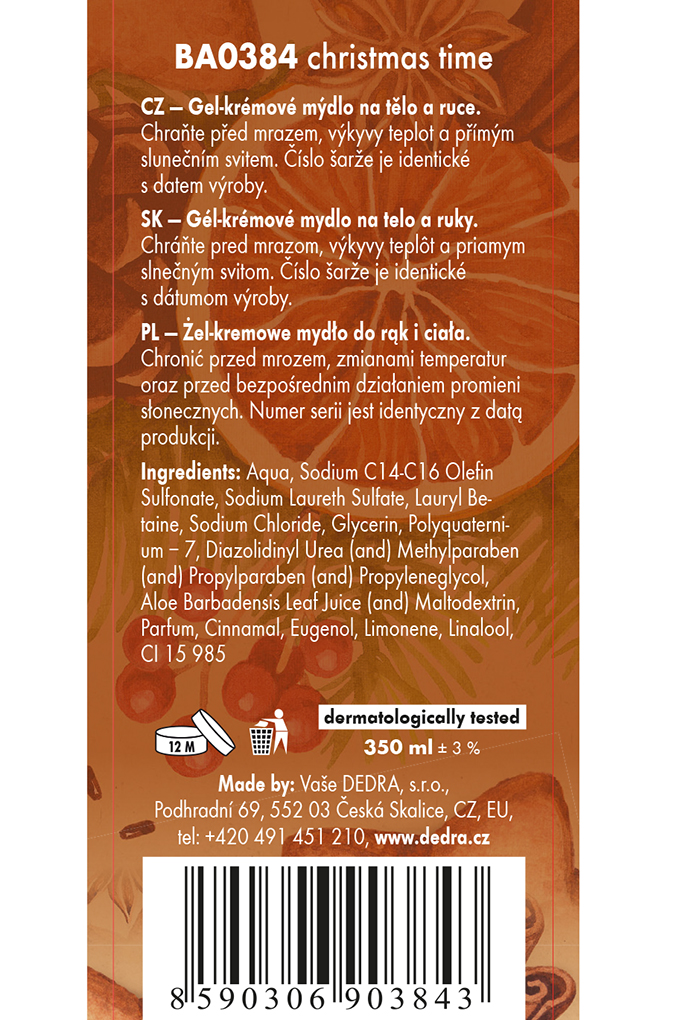 BA0384 christmas time

CZ – Gel-krémové mýdlo na tělo a ruce.
Chraňte před mrazem, výkyvy teplot a přímým slunečním svitem. Číslo šarže je identické s datem výroby.

SK – Gél-krémové mydlo na telo a ruky.
Chráňte pred mrazom, výkyvy teplôt a priamym slnečným svitom. Číslo šarže je identické s dátumom výroby.

PL – Żel-kremowe mydło do rąk i ciała.
Chronić przed mrozem, zmianami temperatur oraz przed bezpośrednim działaniem promieni słonecznych. Numer serii jest identyczny z datą produkcji.

Ingredients: Aqua, Sodium C14-C16 Olefin Sulfonate, Sodium Laureth Sulfate, Lauryl Betaine, Sodium Chloride, Glycerin, Polyquaternium – 7, Diazolidinyl Urea (and) Methylparaben (and) Propylparaben (and) Propyleneglycol, Aloe Barbadensis Leaf Juice (and) Maltodextrin, Parfum, Cinnamal, Eugenol, Limonene, Linalool, CI 15 985

12 M

dermatologically tested
350 ml ± 3 %

Made by: Vaše DEDRA, s.r.o., Podhradní 69, 552 03 Česká Skalice, CZ, EU, tel: +420 491 451 210, www.dedra.cz

8 590306 903843